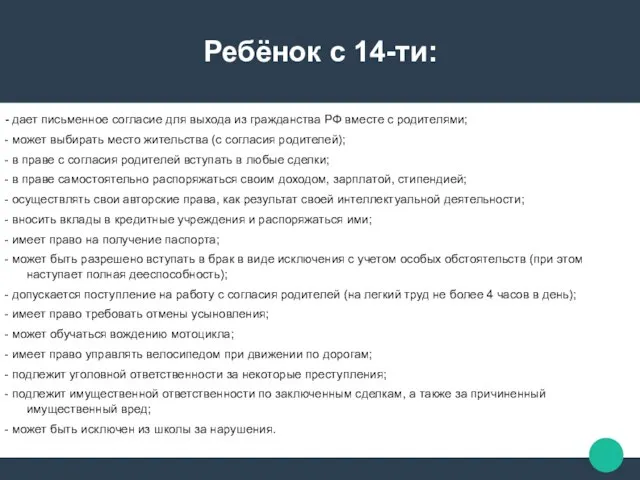 Ребёнок с 14-ти:

- дает письменное согласие для выхода из гражданства РФ вместе с родителями;
- может выбирать место жительства (с согласия родителей);
- в праве с согласия родителей вступать в любые сделки;
- в праве самостоятельно распоряжаться своим доходом, зарплатой, стипендией;
- осуществлять свои авторские права, как результат своей интеллектуальной деятельности;
- вносить вклады в кредитные учреждения и распоряжаться ими;
- имеет право на получение паспорта;
- может быть разрешено вступать в брак в виде исключения с учетом особых обстоятельств (при этом наступает полная дееспособность);
- допускается поступление на работу с согласия родителей (на легкий труд не более 4 часов в день);
- имеет право требовать отмены усыновления;
- может обучаться вождению мотоцикла;
- имеет право управлять велосипедом при движении по дорогам;
- подлежит уголовной ответственности за некоторые преступления;
- подлежит имущественной ответственности по заключенным сделкам, а также за причиненный имущественный вред;
- может быть исключен из школы за нарушения.